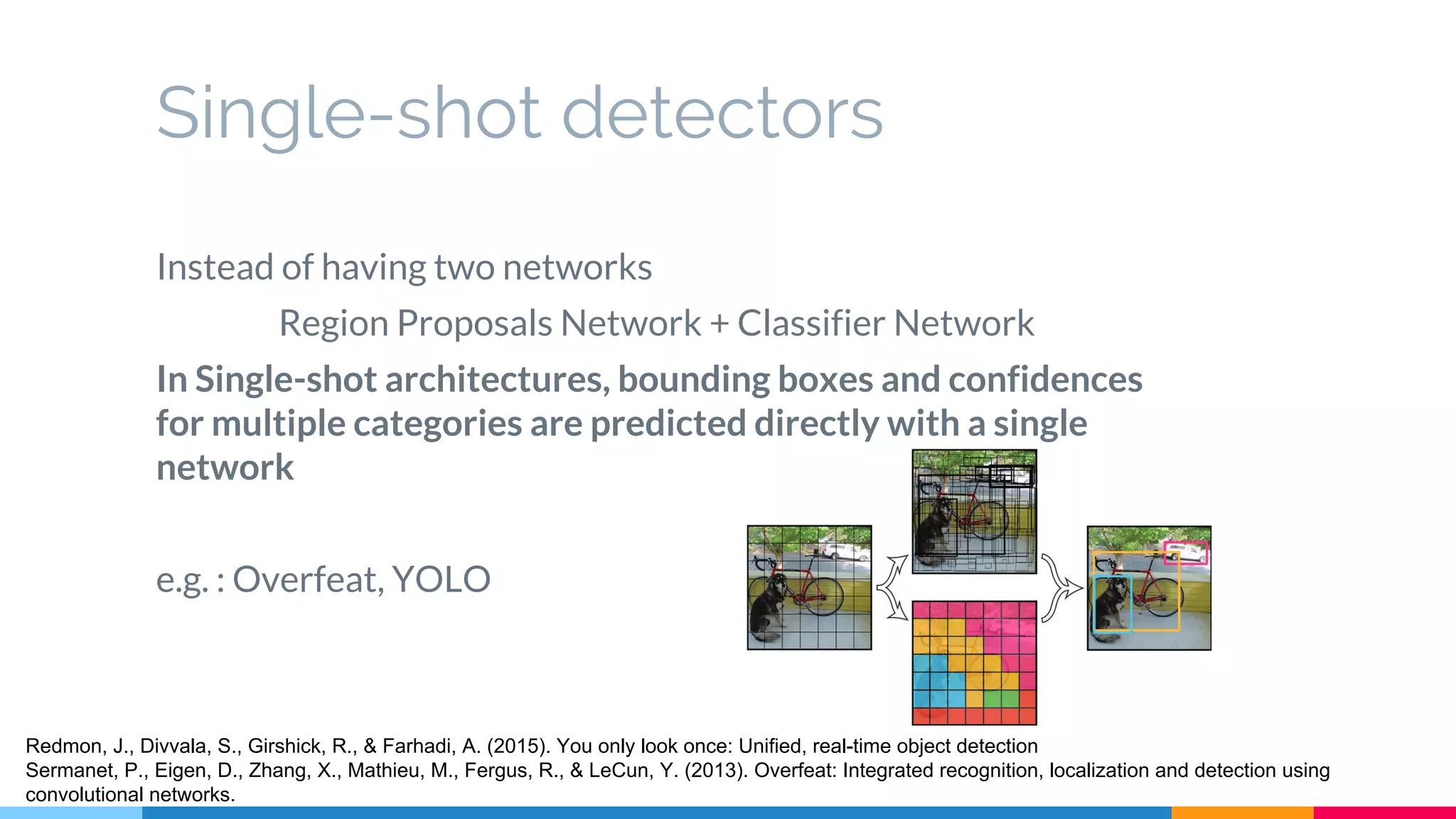 Single-shot detectors

Instead of having two networks

Region Proposals Network + Classifier Network

In Single-shot architectures, bounding boxes and confidences for multiple categories are predicted directly with a single network

e.g. : Overfeat, YOLO

Redmon, J., Divvala, S., Girshick, R., & Farhadi, A. (2015). You only look once: Unified, real-time object detection
Sermanet, P., Eigen, D., Zhang, X., Mathieu, M., Fergus, R., & LeCun, Y. (2013). Overfeat: Integrated recognition, localization and detection using convolutional networks.